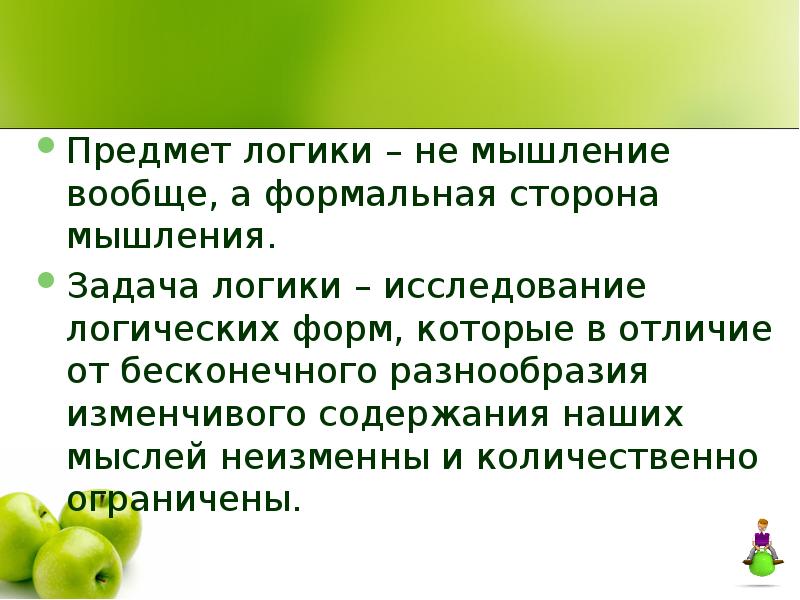 Предмет логики – не мышление вообще, а формальная сторона мышления.

Задача логики – исследование логических форм, которые в отличие от бесконечного разнообразия изменчивого содержания наших мыслей неизменны и количественно ограничены.